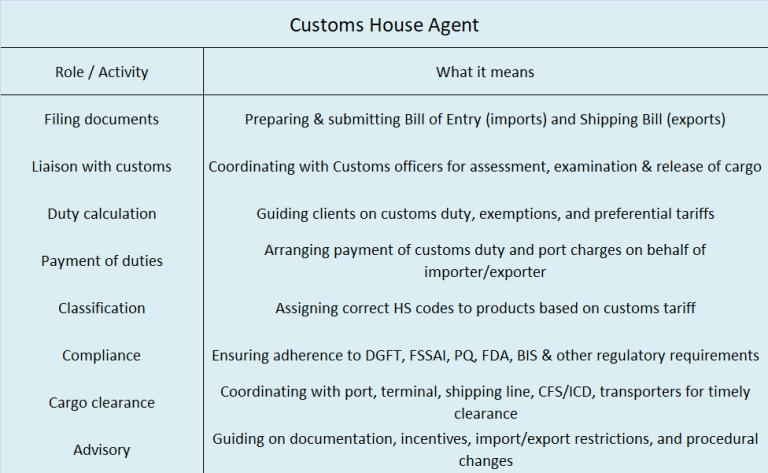 Customs House Agent

| Role / Activity | What it means |
|---|---|
| Filing documents | Preparing & submitting Bill of Entry (imports) and Shipping Bill (exports) |
| Liaison with customs | Coordinating with Customs officers for assessment, examination & release of cargo |
| Duty calculation | Guiding clients on customs duty, exemptions, and preferential tariffs |
| Payment of duties | Arranging payment of customs duty and port charges on behalf of importer/exporter |
| Classification | Assigning correct HS codes to products based on customs tariff |
| Compliance | Ensuring adherence to DGFT, FSSAI, PQ, FDA, BIS & other regulatory requirements |
| Cargo clearance | Coordinating with port, terminal, shipping line, CFS/ICD, transporters for timely clearance |
| Advisory | Guiding on documentation, incentives, import/export restrictions, and procedural changes |